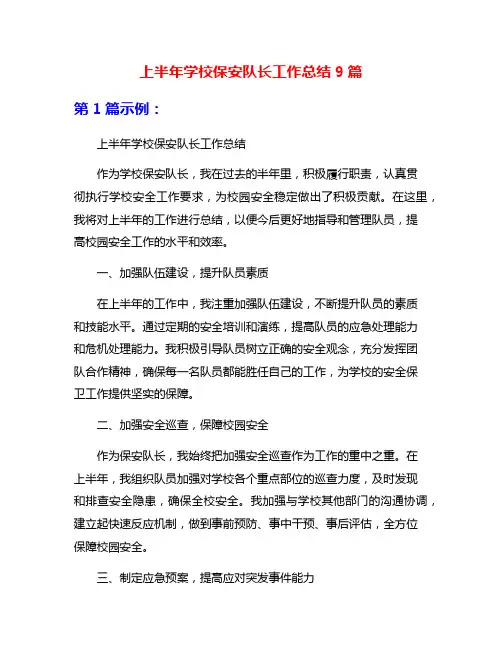 上半年学校保安队长工作总结 9 篇

第 1 篇示例：

上半年学校保安队长工作总结

作为学校保安队长，我在过去的半年里，积极履行职责，认真贯彻执行学校安全工作要求，为校园安全稳定做出了积极贡献。在这里，我将对上半年的工作进行总结，以便今后更好地指导和管理队员，提高校园安全工作的水平和效率。

一、加强队伍建设，提升队员素质

在上半年的工作中，我注重加强队伍建设，不断提升队员的素质和技能水平。通过定期的安全培训和演练，提高队员的应急处理能力和危机处理能力。我积极引导队员树立正确的安全观念，充分发挥团队合作精神，确保每一名队员都能胜任自己的工作，为学校的安全保卫工作提供坚实的保障。

二、加强安全巡查，保障校园安全

作为保安队长，我始终把加强安全巡查作为工作的重中之重。在上半年，我组织队员加强对学校各个重点部位的巡查力度，及时发现和排查安全隐患，确保全校安全。我加强与学校其他部门的沟通协调，建立起快速反应机制，做到事前预防、事中干预、事后评估，全方位保障校园安全。

三、制定应急预案，提高应对突发事件能力